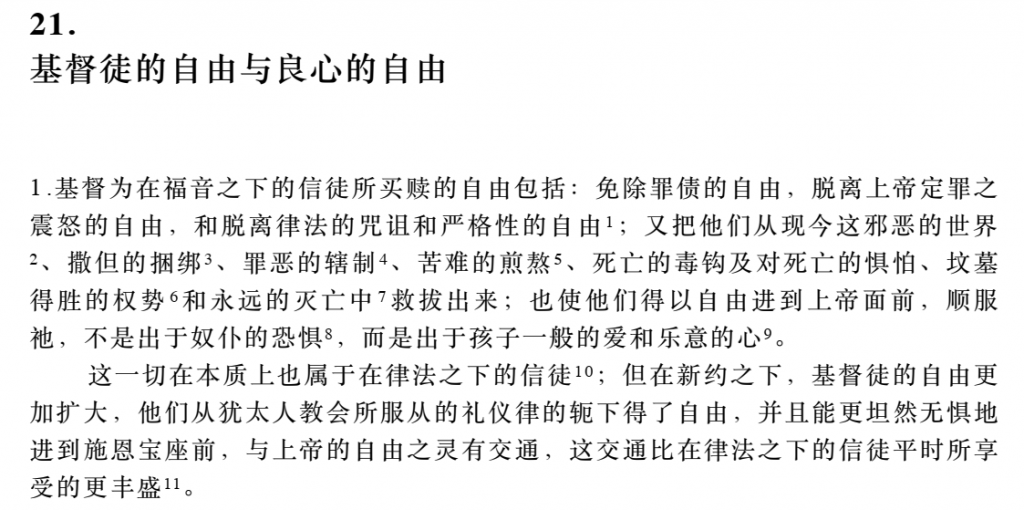 21.
基督徒的自由与良心的自由

1.基督为在福音之下的信徒所买赎的自由包括：免除罪债的自由，脱离上帝定罪之震怒的自由，和脱离律法的咒诅和严格性的自由$^{1}$；又把他们从现今这邪恶的世界$^{2}$、撒但的捆绑$^{3}$、罪恶的辖制$^{4}$、苦难的煎熬$^{5}$、死亡的毒钩及对死亡的惧怕、坟墓得胜的权势$^{6}$和永远的灭亡中$^{7}$救拔出来；也使他们得以自由进到上帝面前，顺服祂，不是出于奴仆的恐惧$^{8}$，而是出于孩子一般的爱和乐意的心$^{9}$。

这一切在本质上也属于在律法之下的信徒$^{10}$；但在新约之下，基督徒的自由更加扩大，他们从犹太人教会所服从的礼仪律的轭下得了自由，并且能更坦然无惧地进到施恩宝座前，与上帝的自由之灵有交通，这交通比在律法之下的信徒平时所享受的更丰盛$^{11}$。